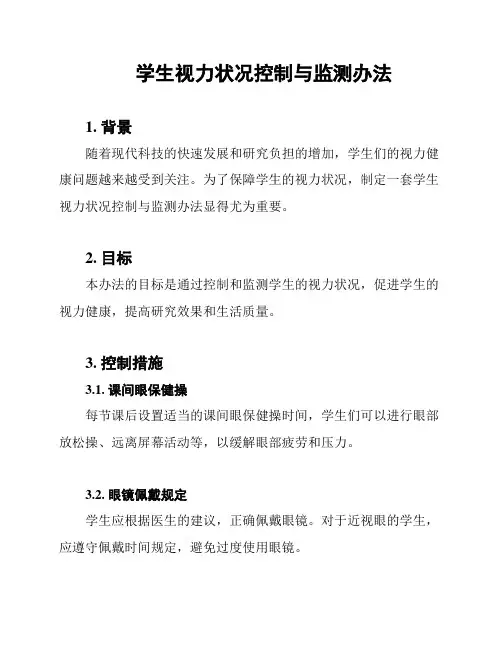 学生视力状况控制与监测办法

1. 背景

随着现代科技的快速发展和研究负担的增加，学生们的视力健康问题越来越受到关注。为了保障学生的视力状况，制定一套学生视力状况控制与监测办法显得尤为重要。

2. 目标

本办法的目标是通过控制和监测学生的视力状况，促进学生的视力健康，提高研究效果和生活质量。

3. 控制措施

3.1. 课间眼保健操

每节课后设置适当的课间眼保健操时间，学生们可以进行眼部放松操、远离屏幕活动等，以缓解眼部疲劳和压力。

3.2. 眼镜佩戴规定

学生应根据医生的建议，正确佩戴眼镜。对于近视眼的学生，应遵守佩戴时间规定，避免过度使用眼镜。